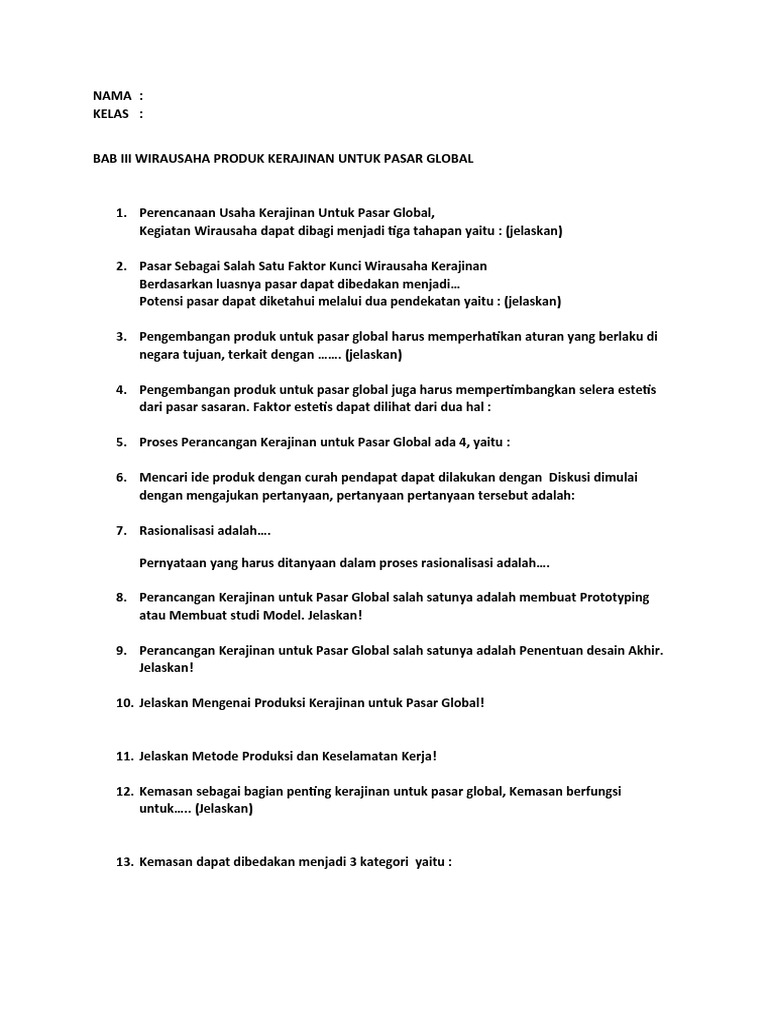 NAMA :
KELAS :

BAB III WIRAUSAHA PRODUK KERAJINAN UNTUK PASAR GLOBAL

1. Perencanaan Usaha Kerajinan Untuk Pasar Global,
Kegiatan Wirausaha dapat dibagi menjadi tiga tahapan yaitu : (jelaskan)

2. Pasar Sebagai Salah Satu Faktor Kunci Wirausaha Kerajinan
Berdasarkan luasnya pasar dapat dibedakan menjadi…
Potensi pasar dapat diketahui melalui dua pendekatan yaitu : (jelaskan)

3. Pengembangan produk untuk pasar global harus memperhatikan aturan yang berlaku di negara tujuan, terkait dengan ……. (jelaskan)

4. Pengembangan produk untuk pasar global juga harus mempertimbangkan selera estetis dari pasar sasaran. Faktor estetis dapat dilihat dari dua hal :

5. Proses Perancangan Kerajinan untuk Pasar Global ada 4, yaitu :

6. Mencari ide produk dengan curah pendapat dapat dilakukan dengan Diskusi dimulai dengan mengajukan pertanyaan, pertanyaan pertanyaan tersebut adalah:

7. Rasionalisasi adalah….

Pernyataan yang harus ditanyaan dalam proses rasionalisasi adalah….

8. Perancangan Kerajinan untuk Pasar Global salah satunya adalah membuat Prototyping atau Membuat studi Model. Jelaskan!

9. Perancangan Kerajinan untuk Pasar Global salah satunya adalah Penentuan desain Akhir. Jelaskan!

10. Jelaskan Mengenai Produksi Kerajinan untuk Pasar Global!

11. Jelaskan Metode Produksi dan Keselamatan Kerja!

12. Kemasan sebagai bagian penting kerajinan untuk pasar global, Kemasan berfungsi untuk….. (Jelaskan)

13. Kemasan dapat dibedakan menjadi 3 kategori yaitu :